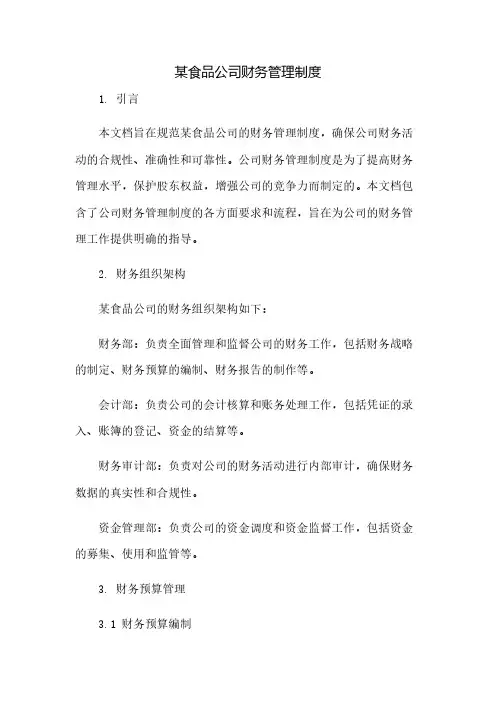 某食品公司财务管理制度

1. 引言

本文档旨在规范某食品公司的财务管理制度，确保公司财务活动的合规性、准确性和可靠性。公司财务管理制度是为了提高财务管理水平，保护股东权益，增强公司的竞争力而制定的。本文档包含了公司财务管理制度的各方面要求和流程，旨在为公司的财务管理工作提供明确的指导。

2. 财务组织架构

某食品公司的财务组织架构如下：

财务部：负责全面管理和监督公司的财务工作，包括财务战略的制定、财务预算的编制、财务报告的制作等。

会计部：负责公司的会计核算和账务处理工作，包括凭证的录入、账簿的登记、资金的结算等。

财务审计部：负责对公司的财务活动进行内部审计，确保财务数据的真实性和合规性。

资金管理部：负责公司的资金调度和资金监督工作，包括资金的募集、使用和监管等。

3. 财务预算管理

3.1 财务预算编制